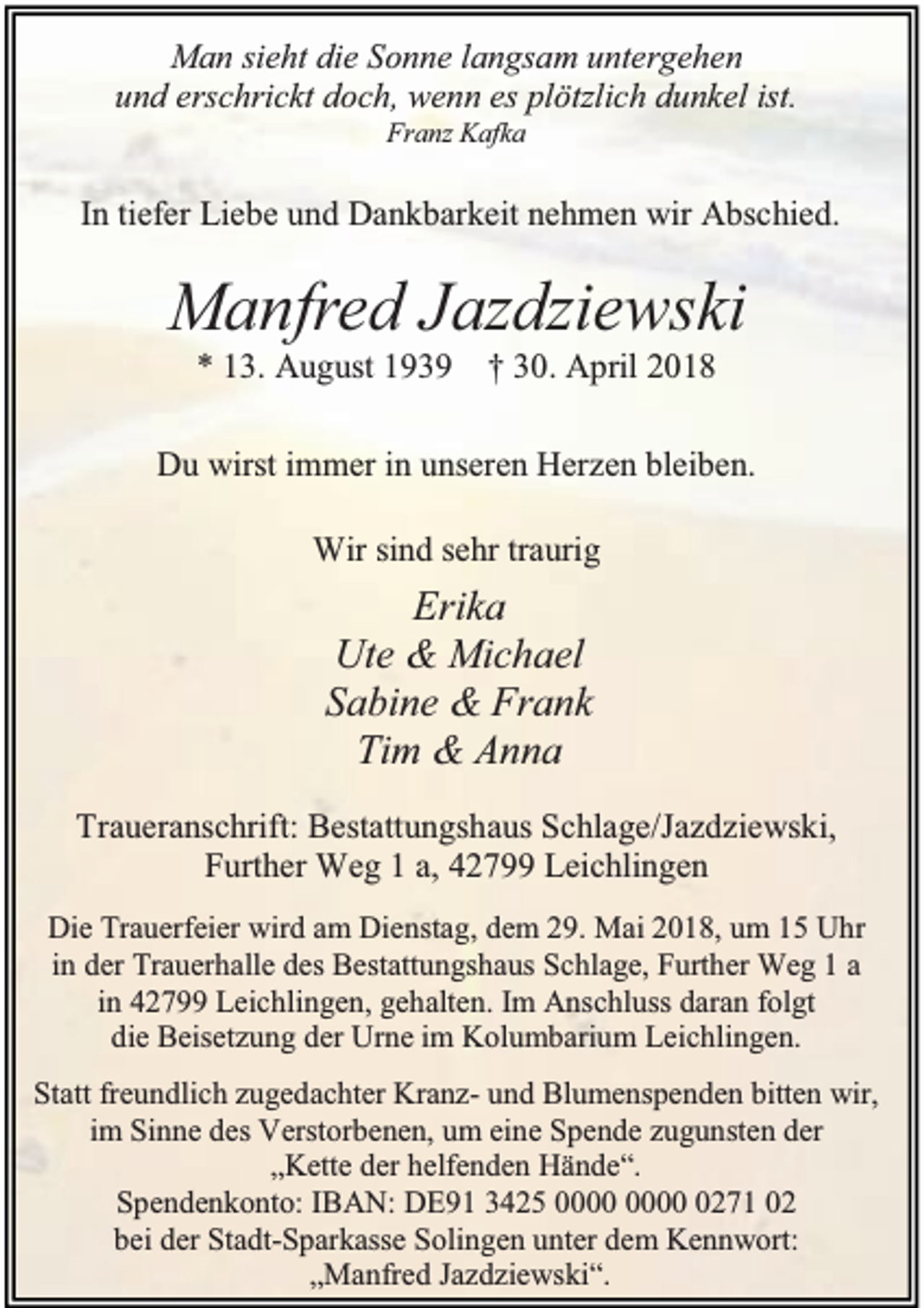 Man sieht die Sonne langsam untergehen
und erschrickt doch, wenn es plötzlich dunkel ist.
Franz Kafka

In tiefer Liebe und Dankbarkeit nehmen wir Abschied.

Manfred Jazdziewski
* 13. August 1939 † 30. April 2018

Du wirst immer in unseren Herzen bleiben.

Wir sind sehr traurig

Erika
Ute & Michael
Sabine & Frank
Tim & Anna

Traueranschrift: Bestattungshaus Schlage/Jazdziewski,
Further Weg 1 a, 42799 Leichlingen

Die Trauerfeier wird am Dienstag, dem 29. Mai 2018, um 15 Uhr in der Trauerhalle des Bestattungshaus Schlage, Further Weg 1 a in 42799 Leichlingen, gehalten. Im Anschluss daran folgt die Beisetzung der Urne im Kolumbarium Leichlingen.

Statt freundlich zugedachter Kranz- und Blumenspenden bitten wir, im Sinne des Verstorbenen, um eine Spende zugunsten der „Kette der helfenden Hände“.
Spendenkonto: IBAN: DE91 3425 0000 0000 0271 02
bei der Stadt-Sparkasse Solingen unter dem Kennwort:
„Manfred Jazdziewski“.